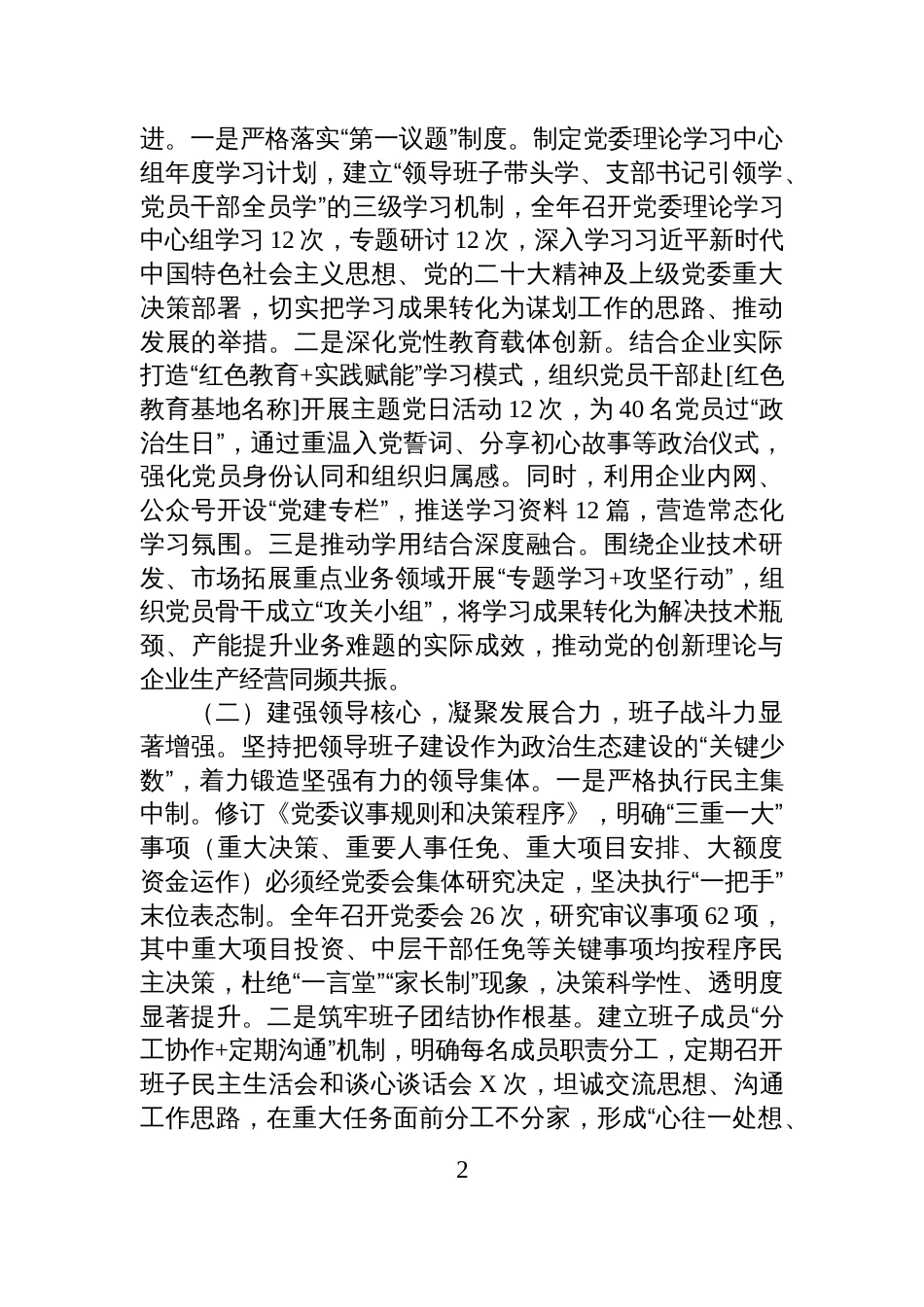 进。一是严格落实“第一议题”制度。制定党委理论学习中心组年度学习计划，建立“领导班子带头学、支部书记引领学、党员干部全员学”的三级学习机制，全年召开党委理论学习中心组学习 12 次，专题研讨 12 次，深入学习习近平新时代中国特色社会主义思想、党的二十大精神及上级党委重大决策部署，切实把学习成果转化为谋划工作的思路、推动发展的举措。二是深化党性教育载体创新。结合企业实际打造“红色教育+实践赋能”学习模式，组织党员干部赴[红色教育基地名称]开展主题党日活动 12 次，为 40 名党员过“政治生日”，通过重温入党誓词、分享初心故事等政治仪式，强化党员身份认同和组织归属感。同时，利用企业内网、公众号开设“党建专栏”，推送学习资料 12 篇，营造常态化学习氛围。三是推动学用结合深度融合。围绕企业技术研发、市场拓展重点业务领域开展“专题学习+攻坚行动”，组织党员骨干成立“攻关小组”，将学习成果转化为解决技术瓶颈、产能提升业务难题的实际成效，推动党的创新理论与企业生产经营同频共振。

（二）建强领导核心，凝聚发展合力，班子战斗力显著增强。坚持把领导班子建设作为政治生态建设的“关键少数”，着力锻造坚强有力的领导集体。一是严格执行民主集中制。修订《党委议事规则和决策程序》，明确“三重一大”事项（重大决策、重要人事任免、重大项目安排、大额度资金运作）必须经党委会集体研究决定，坚决执行“一把手”末位表态制。全年召开党委会 26 次，研究审议事项 62 项，其中重大项目投资、中层干部任免等关键事项均按程序民主决策，杜绝“一言堂”“家长制”现象，决策科学性、透明度显著提升。二是筑牢班子团结协作根基。建立班子成员“分工协作+定期沟通”机制，明确每名成员职责分工，定期召开班子民主生活会和谈心谈话会 X 次，坦诚交流思想、沟通工作思路，在重大任务面前分工不分家，形成“心往一处想、

2